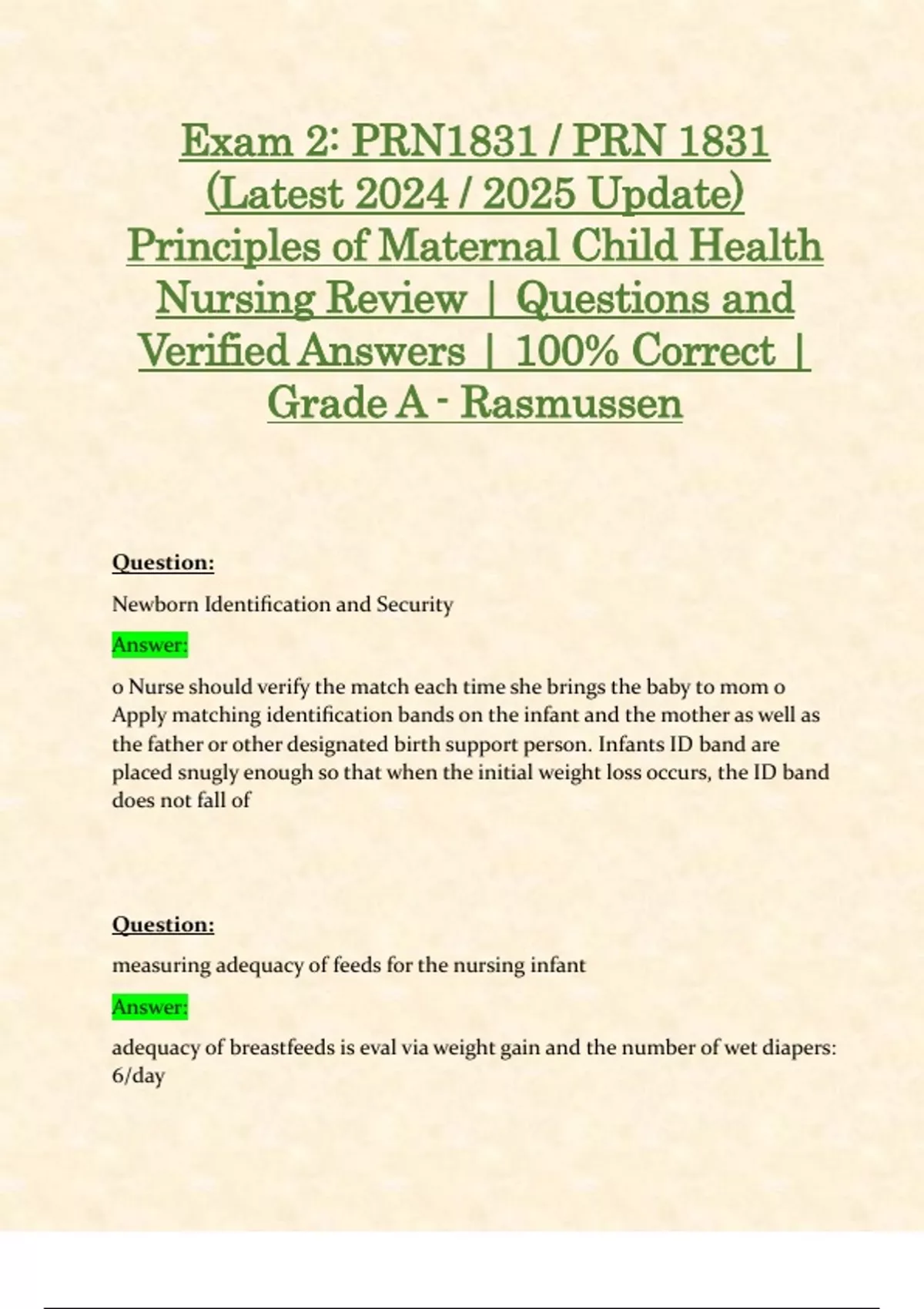 Exam 2: PRN1831 / PRN 1831 (Latest 2024 / 2025 Update) Principles of Maternal Child Health Nursing Review | Questions and Verified Answers | 100% Correct | Grade A - Rasmussen

Question:

Newborn Identification and Security

Answer:

o Nurse should verify the match each time she brings the baby to mom o Apply matching identification bands on the infant and the mother as well as the father or other designated birth support person. Infants ID band are placed snugly enough so that when the initial weight loss occurs, the ID band does not fall of

Question:

measuring adequacy of feeds for the nursing infant

Answer:

adequacy of breastfeeds is eval via weight gain and the number of wet diapers: 6/day